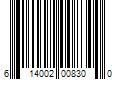 6 14002 00830 0